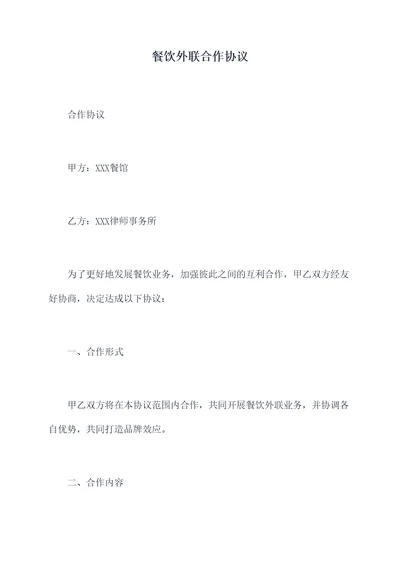 餐饮外联合作协议

合作协议

甲方：XXX餐馆

乙方：XXX律师事务所

为了更好地发展餐饮业务，加强彼此之间的互利合作，甲乙双方经友好协商，决定达成以下协议：

一、合作形式

甲乙双方将在本协议范围内合作，共同开展餐饮外联业务，并协调各自优势，共同打造品牌效应。

二、合作内容